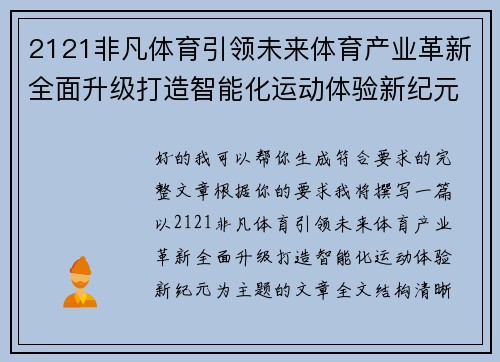 2121非凡体育引领未来体育产业革新全面升级打造智能化运动体验新纪元

好的我可以帮你生成符合要求的完整文章根据你的要求我将撰写一篇以2121非凡体育引领未来体育产业革新全面升级打造智能化运动体验新纪元为主题的文章全文结构清晰